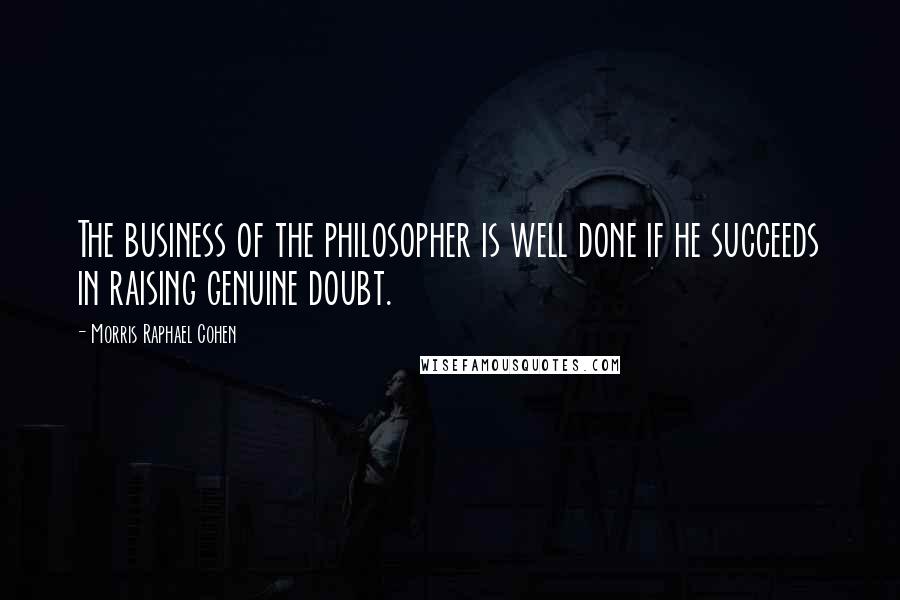 The business of the philosopher is well done if he succeeds in raising genuine doubt.

- Morris Raphael Cohen

WISEFAMOUSQUOTES.COM